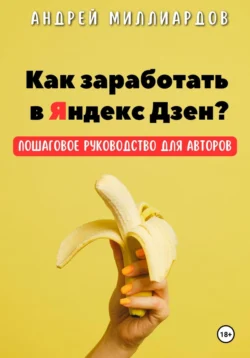 АНДРЕЙ МИЛЛИАРДОВ

Как заработать в Яндекс Дзен?

ПОШАГОВОЕ РУКОВОДСТВО ДЛЯ АВТОРОВ

18+